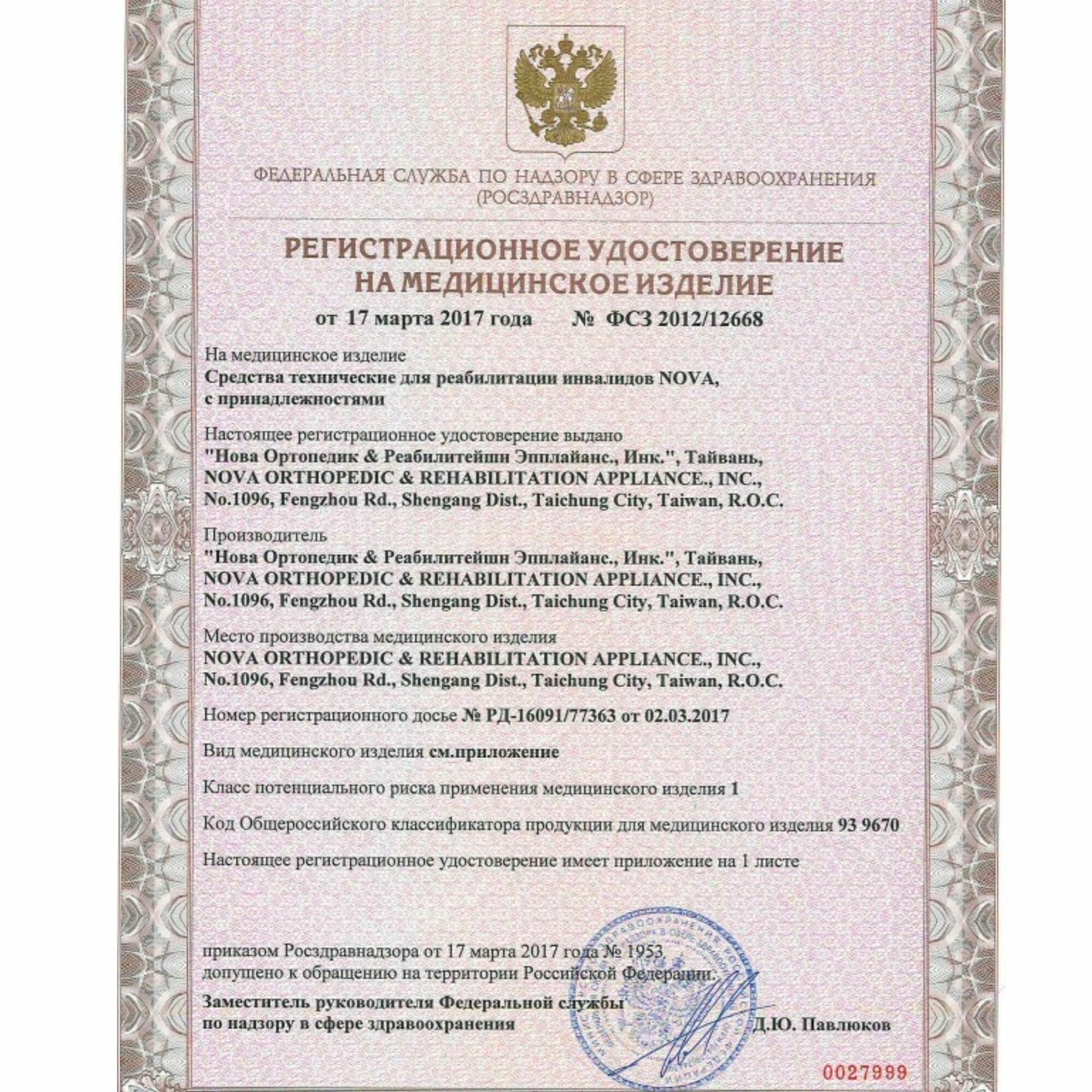 ФЕДЕРАЛЬНАЯ СЛУЖБА ПО НАДЗОРУ В СФЕРЕ ЗДРАВООХРАНЕНИЯ
(РОСЗДРАВНАДЗОР)

РЕГИСТРАЦИОННОЕ УДОСТОВЕРЕНИЕ
НА МЕДИЦИНСКОЕ ИЗДЕЛИЕ

от 17 марта 2017 года № ФСЗ 2012/12668

На медицинское изделие
Средства технические для реабилитации инвалидов NOVA, с принадлежностями

Настоящее регистрационное удостоверение выдано
"Нова Ортопедик & Реабилитейшн Эпплайанс., Инк.", Тайвань,
NOVA ORTHOPEDIC & REHABILITATION APPLIANCE., INC.,
No.1096, Fengzhou Rd., Shengang Dist., Taichung City, Taiwan, R.O.C.

Производитель
"Нова Ортопедик & Реабилитейшн Эпплайанс., Инк.", Тайвань,
NOVA ORTHOPEDIC & REHABILITATION APPLIANCE., INC.,
No.1096, Fengzhou Rd., Shengang Dist., Taichung City, Taiwan, R.O.C.

Место производства медицинского изделия
NOVA ORTHOPEDIC & REHABILITATION APPLIANCE., INC.,
No.1096, Fengzhou Rd., Shengang Dist., Taichung City, Taiwan, R.O.C.

Номер регистрационного досье № РД-16091/77363 от 02.03.2017

Вид медицинского изделия см.приложение

Класс потенциального риска применения медицинского изделия 1

Код Общероссийского классификатора продукции для медицинского изделия 93 9670

Настоящее регистрационное удостоверение имеет приложение на 1 листе

приказом Росздравнадзора от 17 марта 2017 года № 1953
допущено к обращению на территории Российской Федерации.

Заместитель руководителя Федеральной службы
по надзору в сфере здравоохранения Д.Ю. Павлюков

0027999